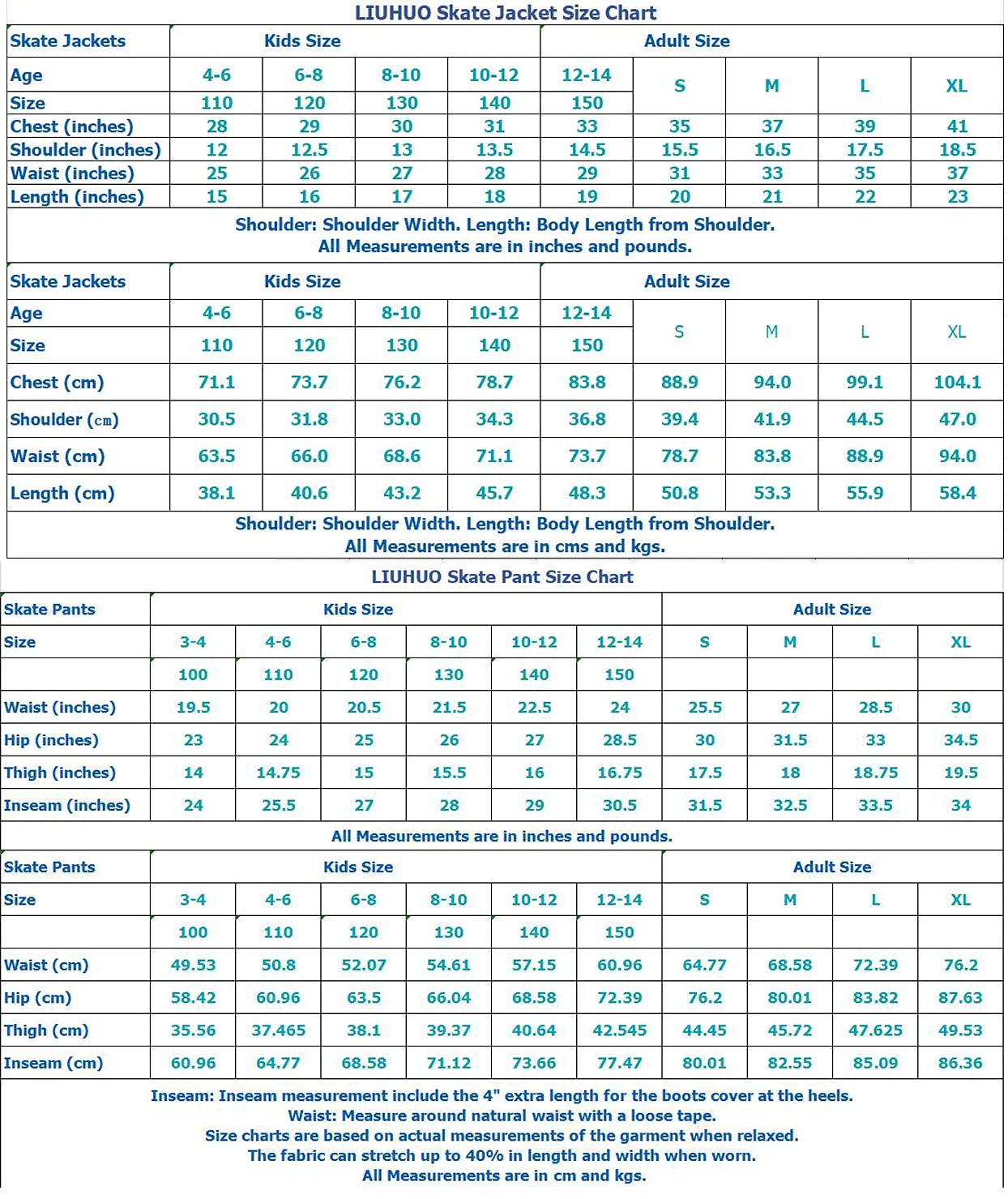 LIUHUO Skate Jacket Size Chart

| Skate Jackets | Kids Size | | | | | Adult Size | | | |
|---|---|---|---|---|---|---|---|---|---|
| Age | 4-6 | 6-8 | 8-10 | 10-12 | 12-14 | S | M | L | XL |
| Size | 110 | 120 | 130 | 140 | 150 | | | | |
| Chest (inches) | 28 | 29 | 30 | 31 | 33 | 35 | 37 | 39 | 41 |
| Shoulder (inches) | 12 | 12.5 | 13 | 13.5 | 14.5 | 15.5 | 16.5 | 17.5 | 18.5 |
| Waist (inches) | 25 | 26 | 27 | 28 | 29 | 31 | 33 | 35 | 37 |
| Length (inches) | 15 | 16 | 17 | 18 | 19 | 20 | 21 | 22 | 23 |

Shoulder: Shoulder Width. Length: Body Length from Shoulder.
All Measurements are in inches and pounds.

| Skate Jackets | Kids Size | | | | | Adult Size | | | |
|---|---|---|---|---|---|---|---|---|---|
| Age | 4-6 | 6-8 | 8-10 | 10-12 | 12-14 | S | M | L | XL |
| Size | 110 | 120 | 130 | 140 | 150 | | | | |
| Chest (cm) | 71.1 | 73.7 | 76.2 | 78.7 | 83.8 | 88.9 | 94.0 | 99.1 | 104.1 |
| Shoulder (cm) | 30.5 | 31.8 | 33.0 | 34.3 | 36.8 | 39.4 | 41.9 | 44.5 | 47.0 |
| Waist (cm) | 63.5 | 66.0 | 68.6 | 71.1 | 73.7 | 78.7 | 83.8 | 88.9 | 94.0 |
| Length (cm) | 38.1 | 40.6 | 43.2 | 45.7 | 48.3 | 50.8 | 53.3 | 55.9 | 58.4 |

Shoulder: Shoulder Width. Length: Body Length from Shoulder.
All Measurements are in cms and kgs.

LIUHUO Skate Pant Size Chart

| Skate Pants | Kids Size | | | | | | Adult Size | | | |
|---|---|---|---|---|---|---|---|---|---|---|
| Size | 3-4 | 4-6 | 6-8 | 8-10 | 10-12 | 12-14 | S | M | L | XL |
| | 100 | 110 | 120 | 130 | 140 | 150 | | | | |
| Waist (inches) | 19.5 | 20 | 20.5 | 21.5 | 22.5 | 24 | 25.5 | 27 | 28.5 | 30 |
| Hip (inches) | 23 | 24 | 25 | 26 | 27 | 28.5 | 30 | 31.5 | 33 | 34.5 |
| Thigh (inches) | 14 | 14.75 | 15 | 15.5 | 16 | 16.75 | 17.5 | 18 | 18.75 | 19.5 |
| Inseam (inches) | 24 | 25.5 | 27 | 28 | 29 | 30.5 | 31.5 | 32.5 | 33.5 | 34 |

All Measurements are in inches and pounds.

| Skate Pants | Kids Size | | | | | | Adult Size | | | |
|---|---|---|---|---|---|---|---|---|---|---|
| Size | 3-4 | 4-6 | 6-8 | 8-10 | 10-12 | 12-14 | S | M | L | XL |
| | 100 | 110 | 120 | 130 | 140 | 150 | | | | |
| Waist (cm) | 49.53 | 50.8 | 52.07 | 54.61 | 57.15 | 60.96 | 64.77 | 68.58 | 72.39 | 76.2 |
| Hip (cm) | 58.42 | 60.96 | 63.5 | 66.04 | 68.58 | 72.39 | 76.2 | 80.01 | 83.82 | 87.63 |
| Thigh (cm) | 35.56 | 37.465 | 38.1 | 39.37 | 40.64 | 42.545 | 44.45 | 45.72 | 47.625 | 49.53 |
| Inseam (cm) | 60.96 | 64.77 | 68.58 | 71.12 | 73.66 | 77.47 | 80.01 | 82.55 | 85.09 | 86.36 |

Inseam: Inseam measurement include the 4" extra length for the boots cover at the heels.
Waist: Measure around natural waist with a loose tape.
Size charts are based on actual measurements of the garment when relaxed.
The fabric can stretch up to 40% in length and width when worn.
All Measurements are in cm and kgs.